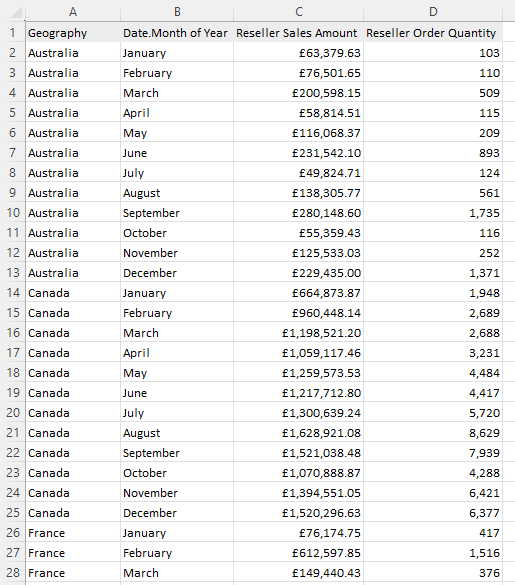 | | A | B | C | D |
|---|---|---|---|---|
| 1 | Geography | Date.Month of Year | Reseller Sales Amount | Reseller Order Quantity |
| 2 | Australia | January | £63,379.63 | 103 |
| 3 | Australia | February | £76,501.65 | 110 |
| 4 | Australia | March | £200,598.15 | 509 |
| 5 | Australia | April | £58,814.51 | 115 |
| 6 | Australia | May | £116,068.37 | 209 |
| 7 | Australia | June | £231,542.10 | 893 |
| 8 | Australia | July | £49,824.71 | 124 |
| 9 | Australia | August | £138,305.77 | 561 |
| 10 | Australia | September | £280,148.60 | 1,735 |
| 11 | Australia | October | £55,359.43 | 116 |
| 12 | Australia | November | £125,533.03 | 252 |
| 13 | Australia | December | £229,435.00 | 1,371 |
| 14 | Canada | January | £664,873.87 | 1,948 |
| 15 | Canada | February | £960,448.14 | 2,689 |
| 16 | Canada | March | £1,198,521.20 | 2,688 |
| 17 | Canada | April | £1,059,117.46 | 3,231 |
| 18 | Canada | May | £1,259,573.53 | 4,484 |
| 19 | Canada | June | £1,217,712.80 | 4,417 |
| 20 | Canada | July | £1,300,639.24 | 5,720 |
| 21 | Canada | August | £1,628,921.08 | 8,629 |
| 22 | Canada | September | £1,521,038.48 | 7,939 |
| 23 | Canada | October | £1,070,888.87 | 4,288 |
| 24 | Canada | November | £1,394,551.05 | 6,421 |
| 25 | Canada | December | £1,520,296.63 | 6,377 |
| 26 | France | January | £76,174.75 | 417 |
| 27 | France | February | £612,597.85 | 1,516 |
| 28 | France | March | £149,440.43 | 376 |